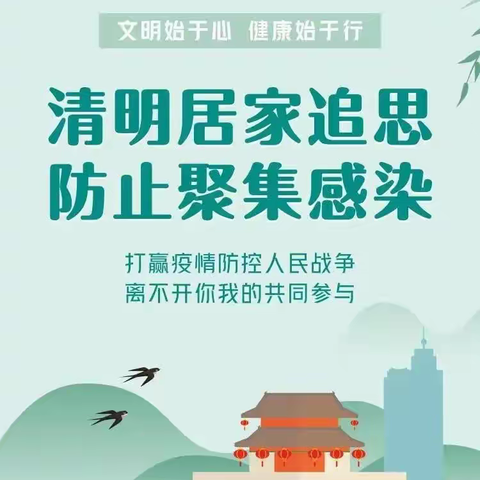 文明始于心 健康始于行

清明居家追思
防止聚集感染

打赢疫情防控人民战争
离不开你我的共同参与